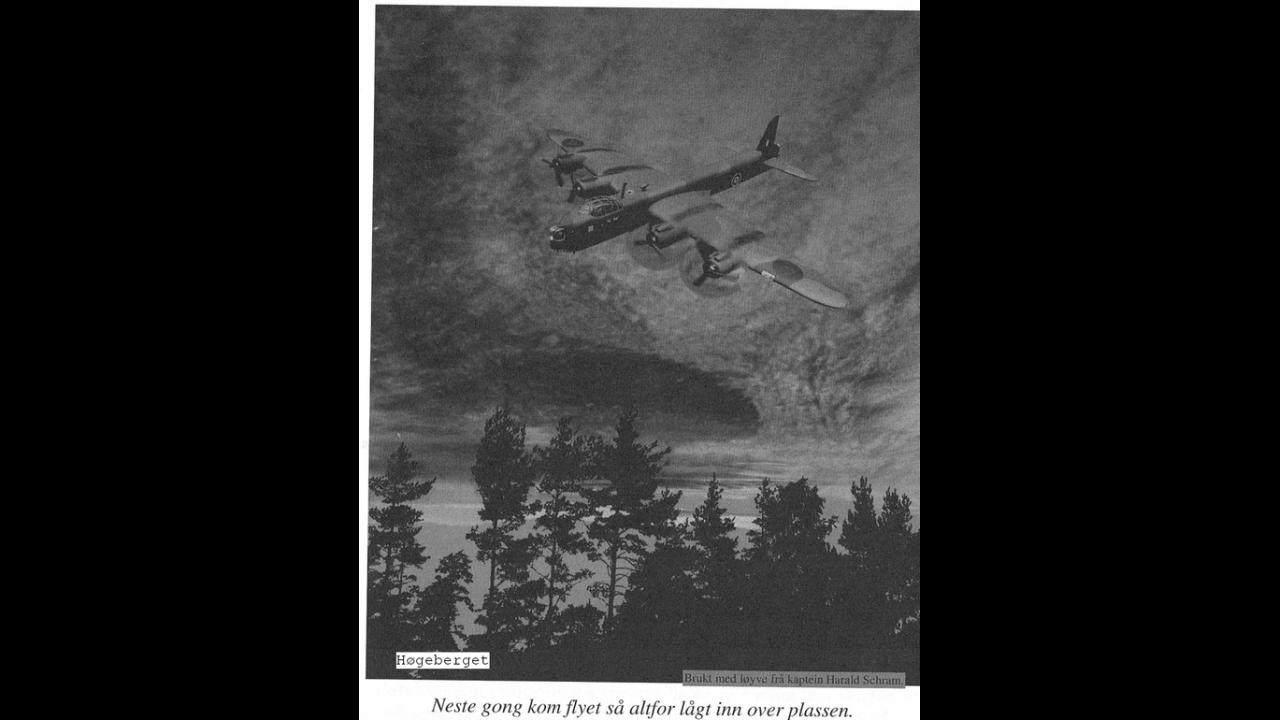 Høgeberget

Brukt med løyve frå kaptein Harald Schram.

Neste gong kom flyet så altfor lågt inn over plassen.